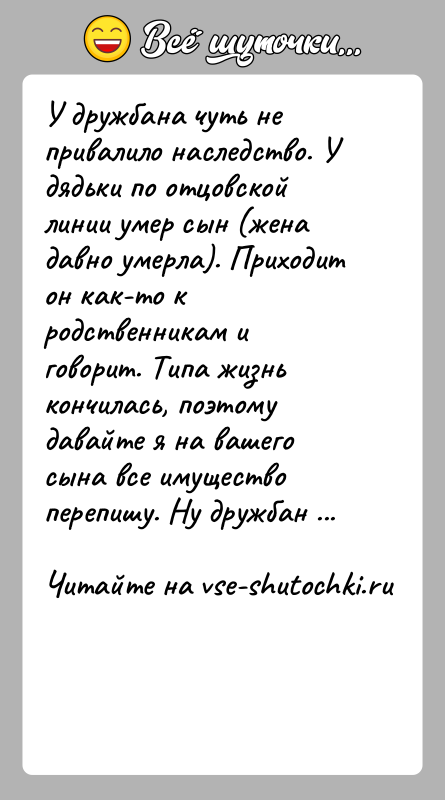 Всё шуточки...

У дружбана чуть не привалило наследство. У дядьки по отцовской линии умер сын (жена давно умерла). Приходит он как-то к родственникам и говорит. Типа жизнь кончилась, поэтому давайте я на вашего сына все имущество перепишу. Ну дружбан ...

Читайте на vse-shutochki.ru